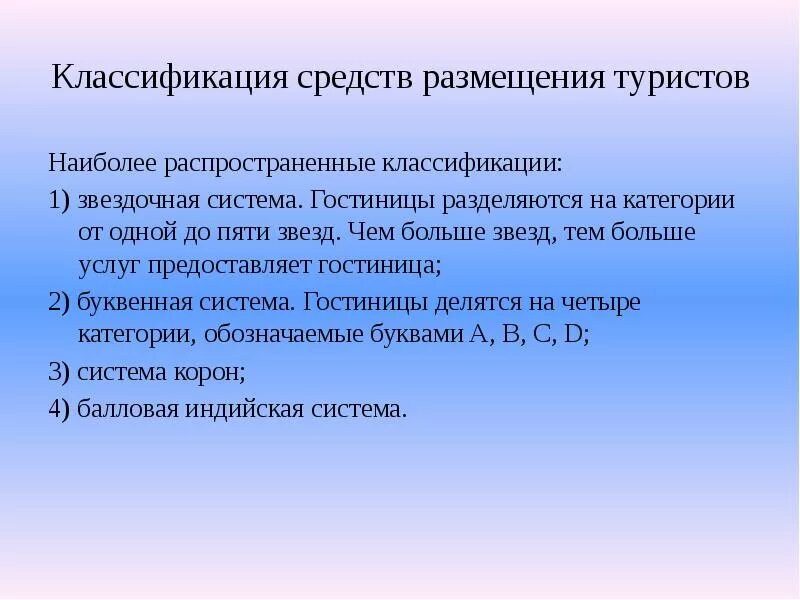 Классификация средств размещения туристов

Наиболее распространенные классификации:

1) звездочная система. Гостиницы разделяются на категории от одной до пяти звезд. Чем больше звезд, тем больше услуг предоставляет гостиница;

2) буквенная система. Гостиницы делятся на четыре категории, обозначаемые буквами A, B, C, D;

3) система корон;

4) балловая индийская система.